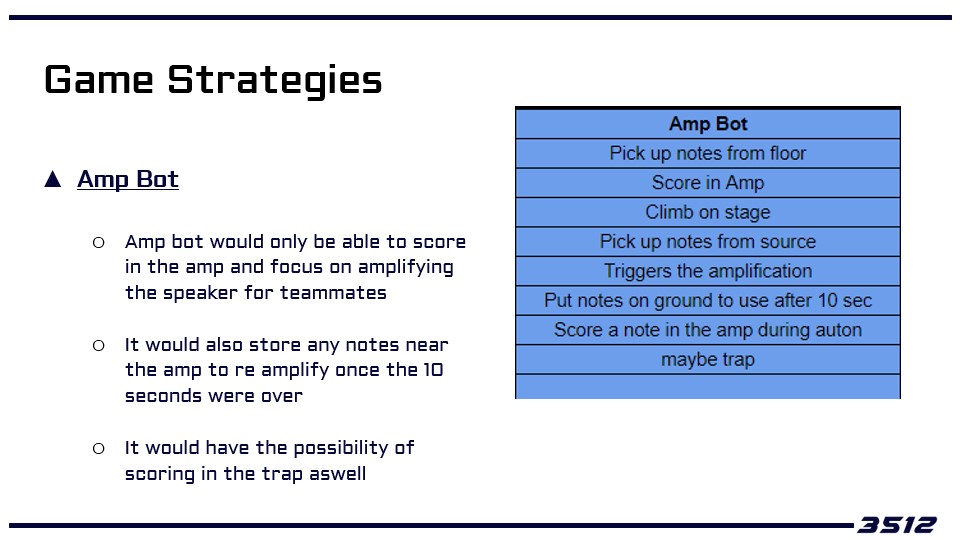 Game Strategies

▲ Amp Bot

○ Amp bot would only be able to score in the amp and focus on amplifying the speaker for teammates

○ It would also store any notes near the amp to re amplify once the 10 seconds were over

○ It would have the possibility of scoring in the trap aswell

| Amp Bot |
|---|
| Pick up notes from floor |
| Score in Amp |
| Climb on stage |
| Pick up notes from source |
| Triggers the amplification |
| Put notes on ground to use after 10 sec |
| Score a note in the amp during auton |
| maybe trap |
| |

3512